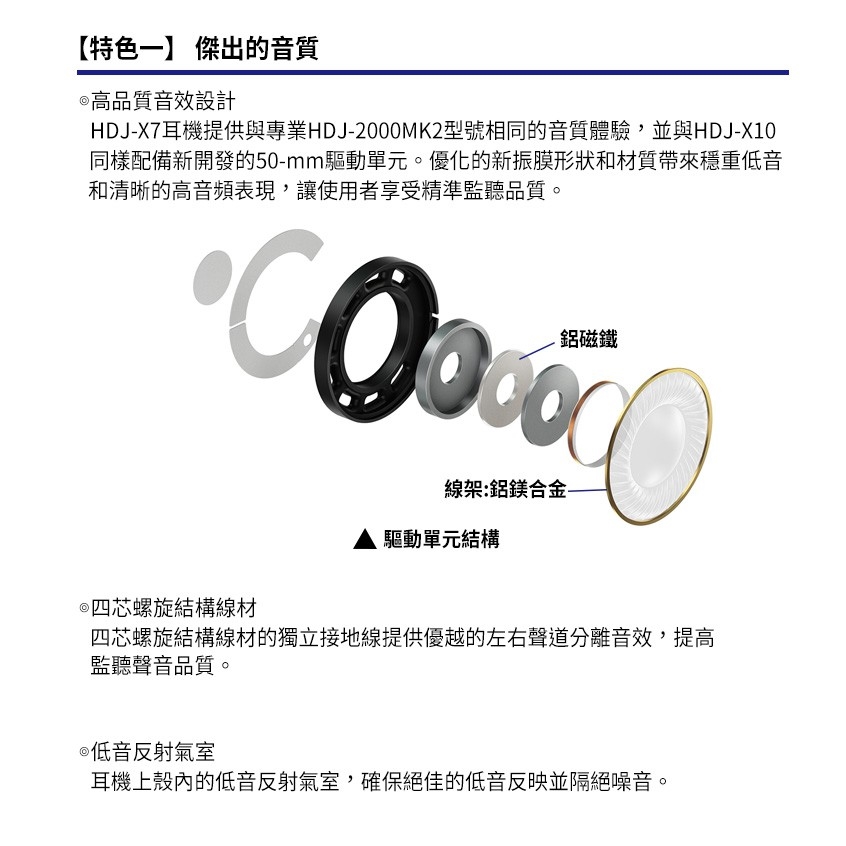 【特色一】 傑出的音質

◎高品質音效設計

HDJ-X7耳機提供與專業HDJ-2000MK2型號相同的音質體驗，並與HDJ-X10同樣配備新開發的50-mm驅動單元。優化的新振膜形狀和材質帶來穩重低音和清晰的高音頻表現，讓使用者享受精準監聽品質。

鋁磁鐵

線架:鋁鎂合金

▲ 驅動單元結構

◎四芯螺旋結構線材

四芯螺旋結構線材的獨立接地線提供優越的左右聲道分離音效，提高監聽聲音品質。

◎低音反射氣室

耳機上殼內的低音反射氣室，確保絕佳的低音反映並隔絕噪音。